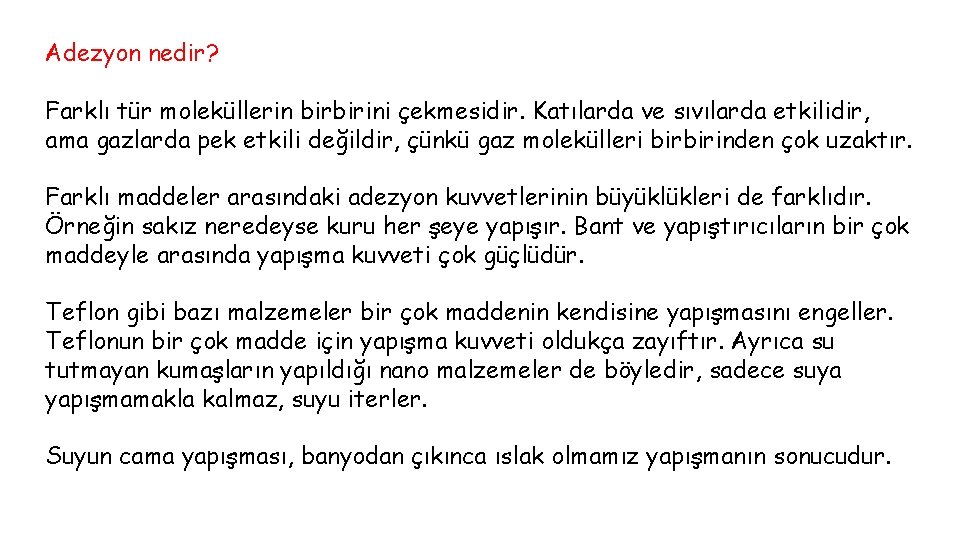 Adezyon nedir?

Farklı tür moleküllerin birbirini çekmesidir. Katılarda ve sıvılarda etkilidir, ama gazlarda pek etkili değildir, çünkü gaz molekülleri birbirinden çok uzaktır.

Farklı maddeler arasındaki adezyon kuvvetlerinin büyüklükleri de farklıdır. Örneğin sakız neredeyse kuru her şeye yapışır. Bant ve yapıştırıcıların bir çok maddeyle arasında yapışma kuvveti çok güçlüdür.

Teflon gibi bazı malzemeler bir çok maddenin kendisine yapışmasını engeller. Teflonun bir çok madde için yapışma kuvveti oldukça zayıftır. Ayrıca su tutmayan kumaşların yapıldığı nano malzemeler de böyledir, sadece suya yapışmamakla kalmaz, suyu iterler.

Suyun cama yapışması, banyodan çıkınca ıslak olmamız yapışmanın sonucudur.